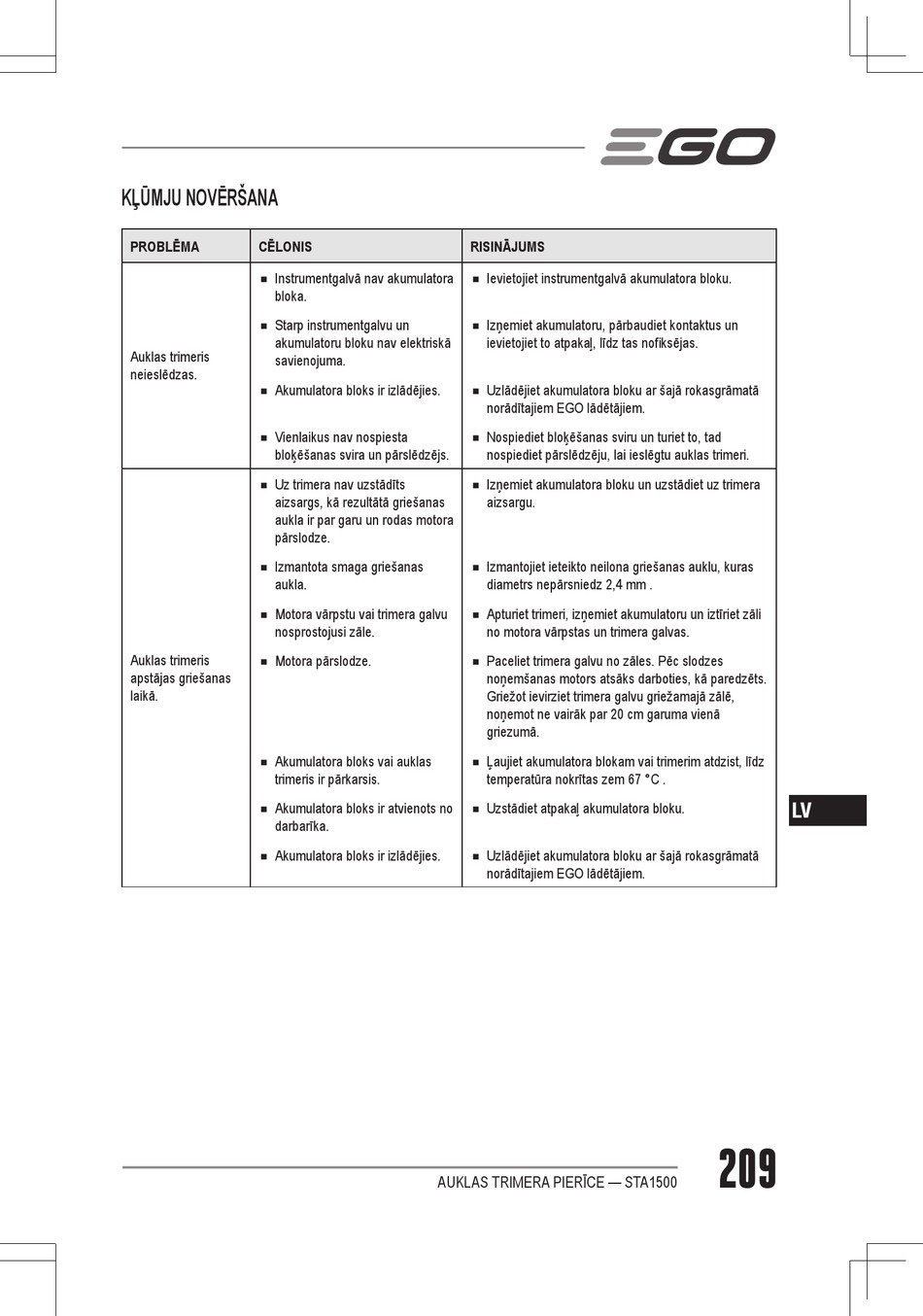 EGO

KĻŪMJU NOVĒRŠANA

| PROBLĒMA | CĒLONIS | RISINĀJUMS |
|---|---|---|
| Auklas trimeris neieslēdzas. | ■ Instrumentgalvā nav akumulatora bloka. | ■ Ievietojiet instrumentgalvā akumulatora bloku. |
| | ■ Starp instrumentgalvu un akumulatoru bloku nav elektriskā savienojuma. | ■ Izņemiet akumulatoru, pārbaudiet kontaktus un ievietojiet to atpakaļ, līdz tas nofiksējas. |
| | ■ Akumulatora bloks ir izlādējies. | ■ Uzlādējiet akumulatora bloku ar šajā rokasgrāmatā norādītajiem EGO lādētājiem. |
| | ■ Vienlaikus nav nospiesta bloķēšanas svira un pārslēdzējs. | ■ Nospiediet bloķēšanas sviru un turiet to, tad nospiediet pārslēdzēju, lai ieslēgtu auklas trimeri. |
| Auklas trimeris apstājas griešanas laikā. | ■ Uz trimera nav uzstādīts aizsargs, kā rezultātā griešanas aukla ir par garu un rodas motora pārslodze. | ■ Izņemiet akumulatora bloku un uzstādiet uz trimera aizsargu. |
| | ■ Izmantota smaga griešanas aukla. | ■ Izmantojiet ieteikto neilona griešanas auklu, kuras diametrs nepārsniedz 2,4 mm . |
| | ■ Motora vārpstu vai trimera galvu nosprostojusi zāle. | ■ Apturiet trimeri, izņemiet akumulatoru un iztīriet zāli no motora vārpstas un trimera galvas. |
| | ■ Motora pārslodze. | ■ Paceliet trimera galvu no zāles. Pēc slodzes noņemšanas motors atsāks darboties, kā paredzēts. Griežot ievirziet trimera galvu griežamajā zālē, noņemot ne vairāk par 20 cm garuma vienā griezumā. |
| | ■ Akumulatora bloks vai auklas trimeris ir pārkarsis. | ■ Ļaujiet akumulatora blokam vai trimerim atdzist, līdz temperatūra nokrītas zem 67 °C . |
| | ■ Akumulatora bloks ir atvienots no darbarīka. | ■ Uzstādiet atpakaļ akumulatora bloku. |
| | ■ Akumulatora bloks ir izlādējies. | ■ Uzlādējiet akumulatora bloku ar šajā rokasgrāmatā norādītajiem EGO lādētājiem. |

LV

AUKLAS TRIMERA PIERĪCE — STA1500

209